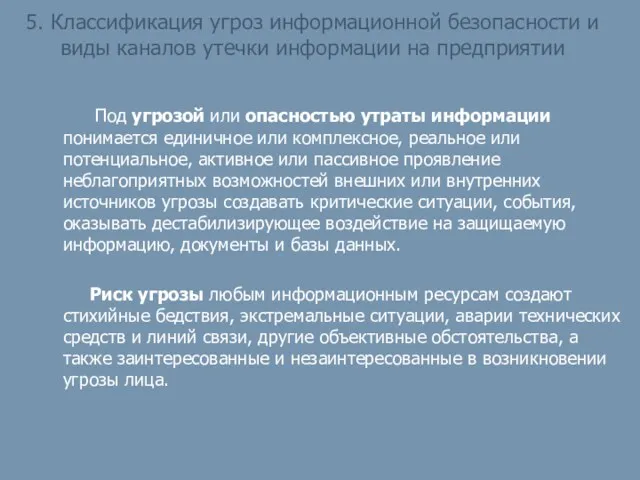 5. Классификация угроз информационной безопасности и виды каналов утечки информации на предприятии

Под угрозой или опасностью утраты информации понимается единичное или комплексное, реальное или потенциальное, активное или пассивное проявление неблагоприятных возможностей внешних или внутренних источников угрозы создавать критические ситуации, события, оказывать дестабилизирующее воздействие на защищаемую информацию, документы и базы данных.

Риск угрозы любым информационным ресурсам создают стихийные бедствия, экстремальные ситуации, аварии технических средств и линий связи, другие объективные обстоятельства, а также заинтересованные и незаинтересованные в возникновении угрозы лица.